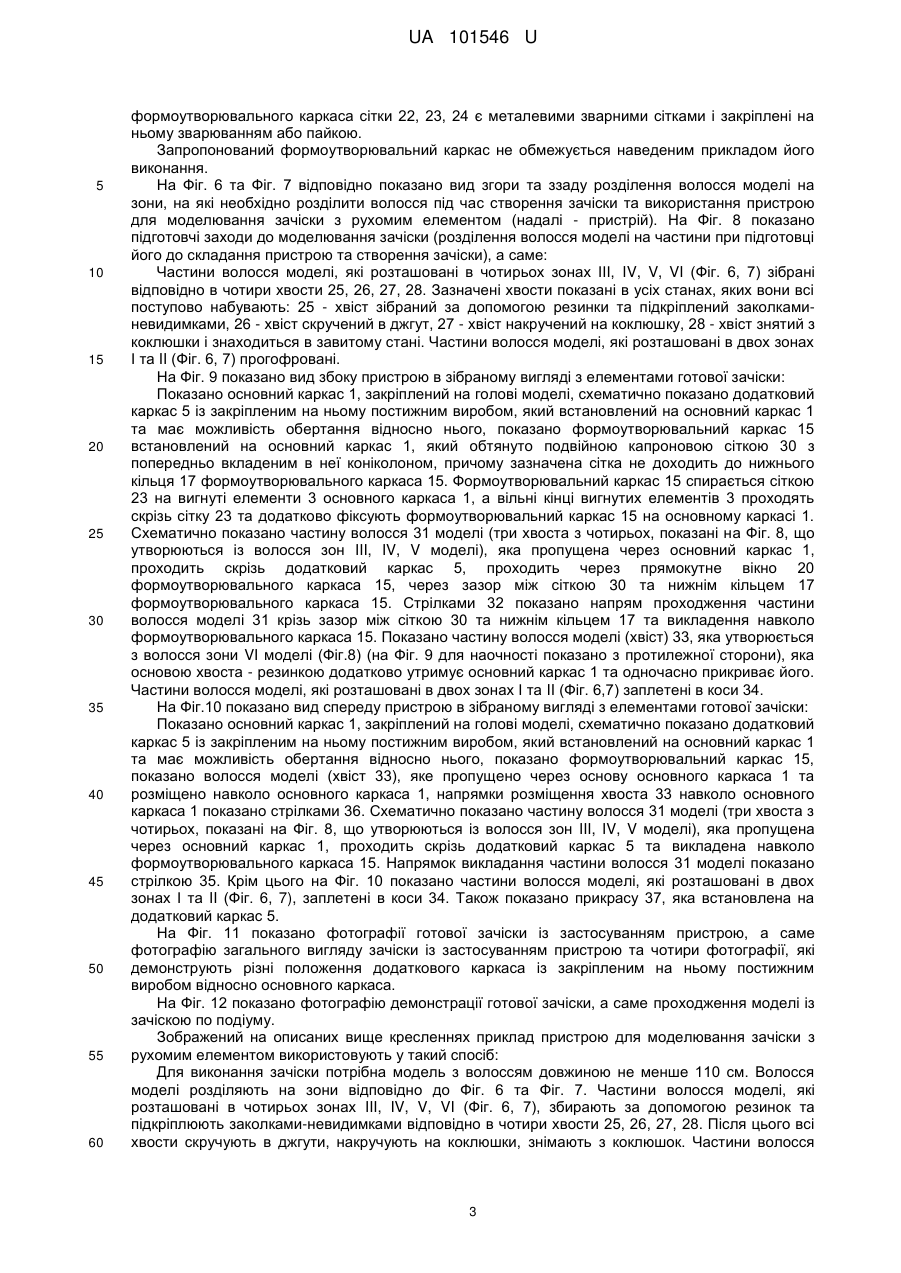 UA 101546 U

формоутворювального каркаса сітки 22, 23, 24 є металевими зварними сітками і закріплені на ньому зварюванням або пайкою.

Запропонований формоутворювальний каркас не обмежується наведеним прикладом його виконання.

5 На Фіг. 6 та Фіг. 7 відповідно показано вид згори та ззаду розділення волосся моделі на зони, на які необхідно розділити волосся під час створення зачіски та використання пристрою для моделювання зачіски з рухомим елементом (надалі - пристрій). На Фіг. 8 показано підготовчі заходи до моделювання зачіски (розділення волосся моделі на частини при підготовці його до складання пристрою та створення зачіски), а саме:

10 Частини волосся моделі, які розташовані в чотирьох зонах III, IV, V, VI (Фіг. 6, 7) зібрані відповідно в чотири хвости 25, 26, 27, 28. Зазначені хвости показані в усіх станах, яких вони всі поступово набувають: 25 - хвіст зібраний за допомогою резинки та підкріплений заколками-невидимками, 26 - хвіст скручений в джгут, 27 - хвіст накручений на коклюшку, 28 - хвіст знятий з коклюшки і знаходиться в завитому стані. Частини волосся моделі, які розташовані в двох зонах

15 I та II (Фіг. 6, 7) прогофровані.

На Фіг. 9 показано вид збоку пристрою в зібраному вигляді з елементами готової зачіски:

Показано основний каркас 1, закріплений на голові моделі, схематично показано додатковий каркас 5 із закріпленим на ньому постижним виробом, який встановлений на основний каркас 1 та має можливість обертання відносно нього, показано формоутворювальний каркас 15

20 встановлений на основний каркас 1, який обтянуто подвійною капроновою сіткою 30 з попередньо вкладеним в неї коніколоном, причому зазначена сітка не доходить до нижнього кільця 17 формоутворювального каркаса 15. Формоутворювальний каркас 15 спирається сіткою 23 на вигнуті елементи 3 основного каркаса 1, а вільні кінці вигнутих елементів 3 проходять скрізь сітку 23 та додатково фіксують формоутворювальний каркас 15 на основному каркасі 1.

25 Схематично показано частину волосся 31 моделі (три хвоста з чотирьох, показані на Фіг. 8, що утворюються із волосся зон III, IV, V моделі), яка пропущена через основний каркас 1, проходить скрізь додатковий каркас 5, проходить через прямокутне вікно 20 формоутворювального каркаса 15, через зазор між сіткою 30 та нижнім кільцем 17 формоутворювального каркаса 15. Стрілками 32 показано напрям проходження частини

30 волосся моделі 31 крізь зазор між сіткою 30 та нижнім кільцем 17 та викладення навколо формоутворювального каркаса 15. Показано частину волосся моделі (хвіст) 33, яка утворюється з волосся зони VI моделі (Фіг.8) (на Фіг. 9 для наочності показано з протилежної сторони), яка основою хвоста - резинкою додатково утримує основний каркас 1 та одночасно прикриває його. Частини волосся моделі, які розташовані в двох зонах I та II (Фіг. 6,7) заплетені в коси 34.

35 На Фіг.10 показано вид спереду пристрою в зібраному вигляді з елементами готової зачіски:

Показано основний каркас 1, закріплений на голові моделі, схематично показано додатковий каркас 5 із закріпленим на ньому постижним виробом, який встановлений на основний каркас 1 та має можливість обертання відносно нього, показано формоутворювальний каркас 15, показано волосся моделі (хвіст 33), яке пропущено через основу основного каркаса 1 та

40 розміщено навколо основного каркаса 1, напрямки розміщення хвоста 33 навколо основного каркаса 1 показано стрілками 36. Схематично показано частину волосся 31 моделі (три хвоста з чотирьох, показані на Фіг. 8, що утворюються із волосся зон III, IV, V моделі), яка пропущена через основний каркас 1, проходить скрізь додатковий каркас 5 та викладена навколо формоутворювального каркаса 15. Напрямок викладання частини волосся 31 моделі показано

45 стрілкою 35. Крім цього на Фіг. 10 показано частини волосся моделі, які розташовані в двох зонах I та II (Фіг. 6, 7), заплетені в коси 34. Також показано прикрасу 37, яка встановлена на додатковий каркас 5.

На Фіг. 11 показано фотографії готової зачіски із застосуванням пристрою, а саме фотографію загального вигляду зачіски із застосуванням пристрою та чотири фотографії, які

50 демонструють різні положення додаткового каркаса із закріпленим на ньому постижним виробом відносно основного каркаса.

На Фіг. 12 показано фотографію демонстрації готової зачіски, а саме проходження моделі із зачіскою по подіуму.

Зображений на описаних вище кресленнях приклад пристрою для моделювання зачіски з

55 рухомим елементом використовують у такий спосіб:

Для виконання зачіски потрібна модель з волоссям довжиною не менше 110 см. Волосся моделі розділяють на зони відповідно до Фіг. 6 та Фіг. 7. Частини волосся моделі, які розташовані в чотирьох зонах III, IV, V, VI (Фіг. 6, 7), збирають за допомогою резинок та підкріплюють заколками-невидимками відповідно в чотири хвости 25, 26, 27, 28. Після цього всі

60 хвости скручують в джгути, накручують на коклюшки, знімають з коклюшок. Частини волосся

3